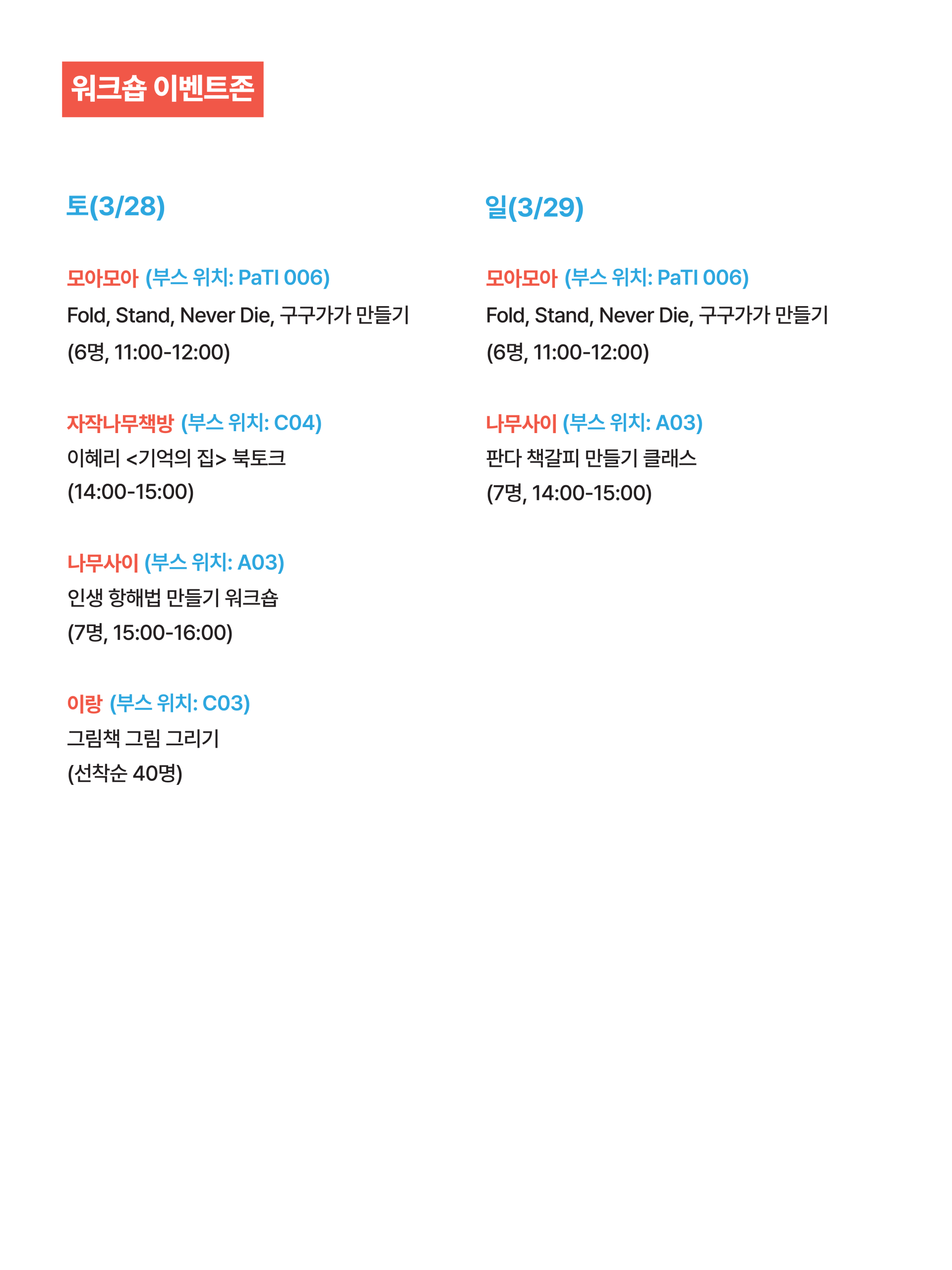 워크숍 이벤트존

토(3/28)

모아모아 (부스 위치: PaTI 006)
Fold, Stand, Never Die, 구구가가 만들기
(6명, 11:00-12:00)

자작나무책방 (부스 위치: C04)
이혜리 <기억의 집> 북토크
(14:00-15:00)

나무사이 (부스 위치: A03)
인생 항해법 만들기 워크숍
(7명, 15:00-16:00)

이랑 (부스 위치: C03)
그림책 그림 그리기
(선착순 40명)

일(3/29)

모아모아 (부스 위치: PaTI 006)
Fold, Stand, Never Die, 구구가가 만들기
(6명, 11:00-12:00)

나무사이 (부스 위치: A03)
판다 책갈피 만들기 클래스
(7명, 14:00-15:00)